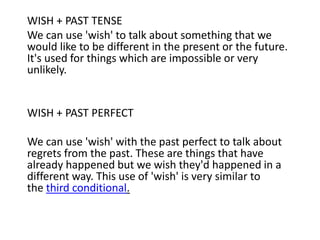 WISH + PAST TENSE
We can use 'wish' to talk about something that we would like to be different in the present or the future. It's used for things which are impossible or very unlikely.

WISH + PAST PERFECT

We can use 'wish' with the past perfect to talk about regrets from the past. These are things that have already happened but we wish they'd happened in a different way. This use of 'wish' is very similar to the third conditional.